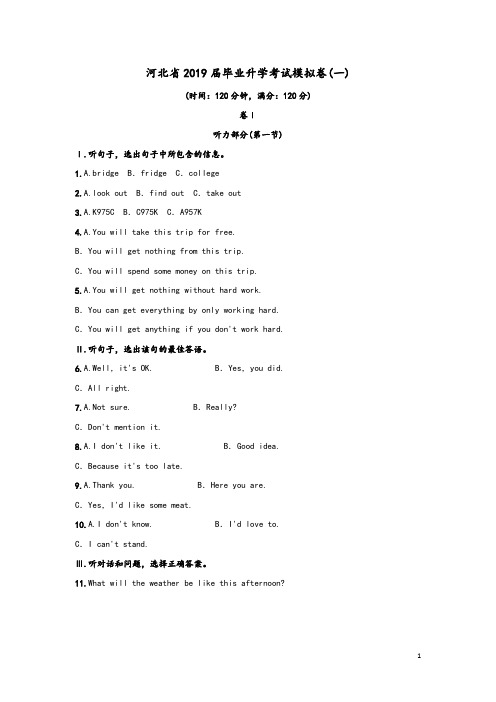 河北省2019届毕业升学考试模拟卷(一)

(时间：120分钟，满分：120分)

卷Ⅰ

听力部分(第一节)

Ⅰ.听句子，选出句子中所包含的信息。

1.A.bridge B. fridge C. college

2.A.look out B. find out C. take out

3.A.K975C B. C975K C. A957K

4.A.You will take this trip for free.

B. You will get nothing from this trip.

C. You will spend some money on this trip.

5.A.You will get nothing without hard work.

B. You can get everything by only working hard.

C. You will get anything if you don't work hard.

Ⅱ.听句子，选出该句的最佳答语。

6.A.Well, it's OK. B. Yes, you did.

C. All right.

7.A.Not sure. B. Really?

C. Don't mention it.

8.A.I don't like it. B. Good idea.

C. Because it's too late.

9.A.Thank you. B. Here you are.

C. Yes, I'd like some meat.

10.A.I don't know. B. I'd love to.

C. I can't stand.

Ⅲ.听对话和问题，选择正确答案。

11.What will the weather be like this afternoon?

1